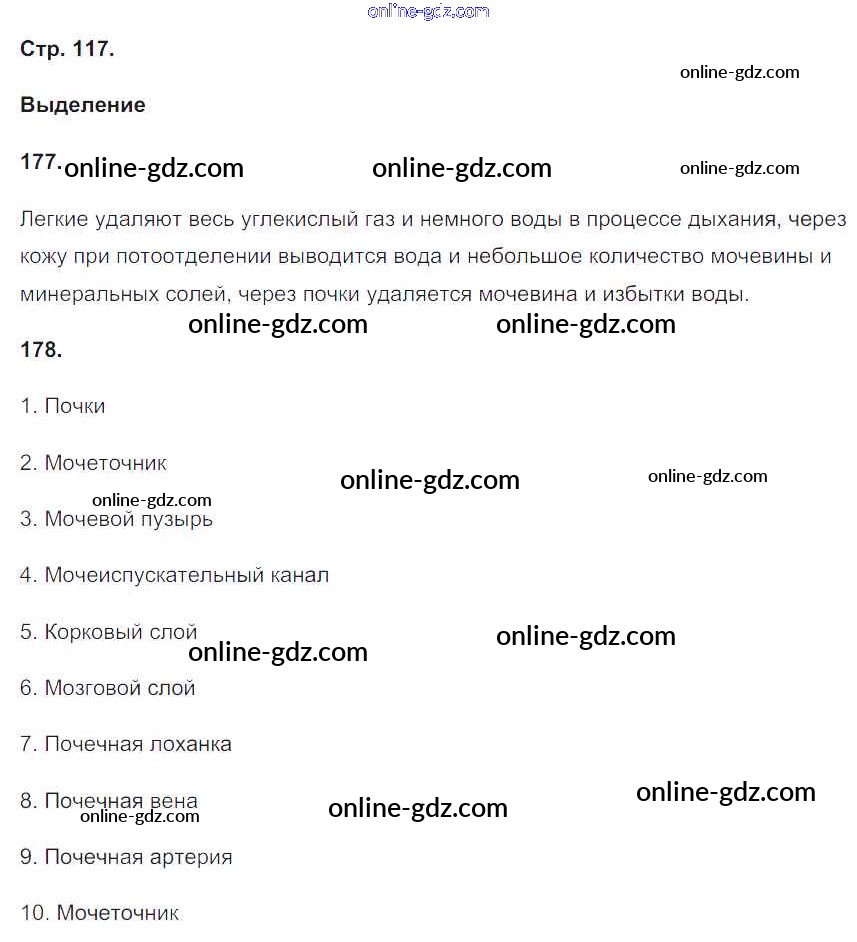 Стр. 117.

Выделение

177.

Легкие удаляют весь углекислый газ и немного воды в процессе дыхания, через кожу при потоотделении выводится вода и небольшое количество мочевины и минеральных солей, через почки удаляется мочевина и избытки воды.

178.

1. Почки

2. Мочеточник

3. Мочевой пузырь

4. Мочеиспускательный канал

5. Корковый слой

6. Мозговой слой

7. Почечная лоханка

8. Почечная вена

9. Почечная артерия

10. Мочеточник

online-gdz.com